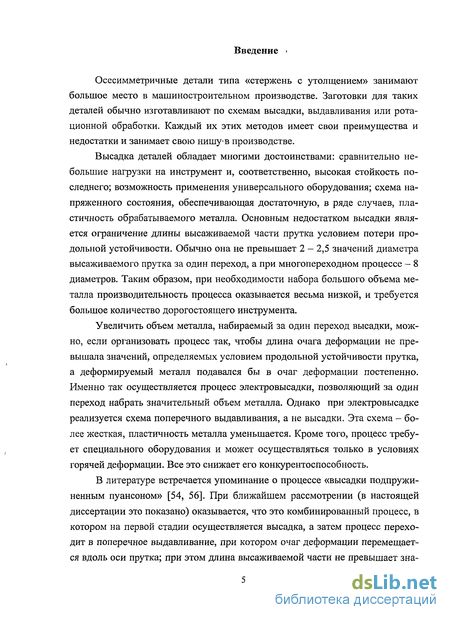 Введение

Осесимметричные детали типа «стержень с утолщением» занимают большое место в машиностроительном производстве. Заготовки для таких деталей обычно изготавливают по схемам высадки, выдавливания или ротационной обработки. Каждый их этих методов имеет свои преимущества и недостатки и занимает свою нишу в производстве.

Высадка деталей обладает многими достоинствами: сравнительно небольшие нагрузки на инструмент и, соответственно, высокая стойкость последнего; возможность применения универсального оборудования; схема напряженного состояния, обеспечивающая достаточную, в ряде случаев, пластичность обрабатываемого металла. Основным недостатком высадки является ограничение длины высаживаемой части прутка условием потери продольной устойчивости. Обычно она не превышает 2 – 2,5 значений диаметра высаживаемого прутка за один переход, а при многопереходном процессе – 8 диаметров. Таким образом, при необходимости набора большого объема металла производительность процесса оказывается весьма низкой, и требуется большое количество дорогостоящего инструмента.

Увеличить объем металла, набираемый за один переход высадки, можно, если организовать процесс так, чтобы длина очага деформации не превышала значений, определяемых условием продольной устойчивости прутка, а деформируемый металл подавался бы в очаг деформации постепенно. Именно так осуществляется процесс электровысадки, позволяющий за один переход набрать значительный объем металла. Однако при электровысадке реализуется схема поперечного выдавливания, а не высадки. Эта схема – более жесткая, пластичность металла уменьшается. Кроме того, процесс требует специального оборудования и может осуществляться только в условиях горячей деформации. Все это снижает его конкурентоспособность.

В литературе встречается упоминание о процессе «высадки подпружиненным пуансоном» [54, 56]. При ближайшем рассмотрении (в настоящей диссертации это показано) оказывается, что это комбинированный процесс, в котором на первой стадии осуществляется высадка, а затем процесс переходит в поперечное выдавливание, при котором очаг деформации перемещается вдоль оси прутка; при этом длина высаживаемой части не превышает зна-

5

dsLib.net
библиотека диссертаций